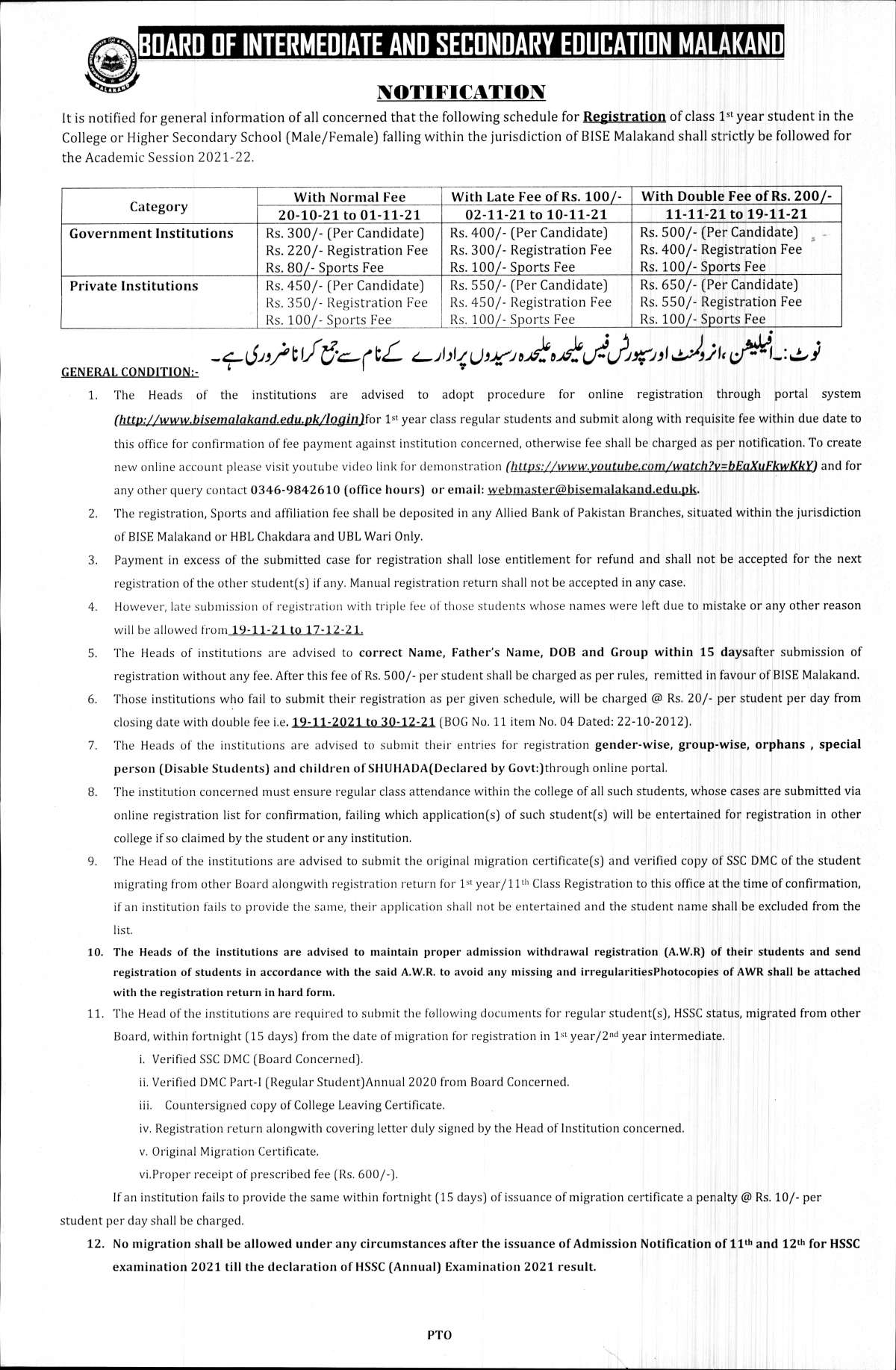 BOARD OF INTERMEDIATE AND SECONDARY EDUCATION MALAKAND

NOTIFICATION

It is notified for general information of all concerned that the following schedule for Registration of class 1st year student in the College or Higher Secondary School (Male/Female) falling within the jurisdiction of BISE Malakand shall strictly be followed for the Academic Session 2021-22.

| Category | With Normal Fee 20-10-21 to 01-11-21 | With Late Fee of Rs. 100/- 02-11-21 to 10-11-21 | With Double Fee of Rs. 200/- 11-11-21 to 19-11-21 |
|---|---|---|---|
| Government Institutions | Rs. 300/- (Per Candidate) Rs. 220/- Registration Fee Rs. 80/- Sports Fee | Rs. 400/- (Per Candidate) Rs. 300/- Registration Fee Rs. 100/- Sports Fee | Rs. 500/- (Per Candidate) Rs. 400/- Registration Fee Rs. 100/- Sports Fee |
| Private Institutions | Rs. 450/- (Per Candidate) Rs. 350/- Registration Fee Rs. 100/- Sports Fee | Rs. 550/- (Per Candidate) Rs. 450/- Registration Fee Rs. 100/- Sports Fee | Rs. 650/- (Per Candidate) Rs. 550/- Registration Fee Rs. 100/- Sports Fee |

نوٹ:۔ افیلیشن، انرولمنٹ اور سپورٹس فیس علیحدہ علیحدہ رسیدوں پر ادارے کے نام سے جمع کرانا ضروری ہے۔

GENERAL CONDITION:-

1. The Heads of the institutions are advised to adopt procedure for online registration through portal system (http://www.bisemalakand.edu.pk/login)for 1st year class regular students and submit along with requisite fee within due date to this office for confirmation of fee payment against institution concerned, otherwise fee shall be charged as per notification. To create new online account please visit youtube video link for demonstration (https://www.youtube.com/watch?v=bEaXuFkwKkY) and for any other query contact 0346-9842610 (office hours) or email: webmaster@bisemalakand.edu.pk.

2. The registration, Sports and affiliation fee shall be deposited in any Allied Bank of Pakistan Branches, situated within the jurisdiction of BISE Malakand or HBL Chakdara and UBL Wari Only.

3. Payment in excess of the submitted case for registration shall lose entitlement for refund and shall not be accepted for the next registration of the other student(s) if any. Manual registration return shall not be accepted in any case.

4. However, late submission of registration with triple fee of those students whose names were left due to mistake or any other reason will be allowed from 19-11-21 to 17-12-21.

5. The Heads of institutions are advised to correct Name, Father's Name, DOB and Group within 15 daysafter submission of registration without any fee. After this fee of Rs. 500/- per student shall be charged as per rules, remitted in favour of BISE Malakand.

6. Those institutions who fail to submit their registration as per given schedule, will be charged @ Rs. 20/- per student per day from closing date with double fee i.e. 19-11-2021 to 30-12-21 (BOG No. 11 item No. 04 Dated: 22-10-2012).

7. The Heads of the institutions are advised to submit their entries for registration gender-wise, group-wise, orphans , special person (Disable Students) and children of SHUHADA(Declared by Govt:)through online portal.

8. The institution concerned must ensure regular class attendance within the college of all such students, whose cases are submitted via online registration list for confirmation, failing which application(s) of such student(s) will be entertained for registration in other college if so claimed by the student or any institution.

9. The Head of the institutions are advised to submit the original migration certificate(s) and verified copy of SSC DMC of the student migrating from other Board alongwith registration return for 1st year/11th Class Registration to this office at the time of confirmation, if an institution fails to provide the same, their application shall not be entertained and the student name shall be excluded from the list.

10. The Heads of the institutions are advised to maintain proper admission withdrawal registration (A.W.R) of their students and send registration of students in accordance with the said A.W.R. to avoid any missing and irregularitiesPhotocopies of AWR shall be attached with the registration return in hard form.

11. The Head of the institutions are required to submit the following documents for regular student(s), HSSC status, migrated from other Board, within fortnight (15 days) from the date of migration for registration in 1st year/2nd year intermediate.
i. Verified SSC DMC (Board Concerned).
ii. Verified DMC Part-I (Regular Student)Annual 2020 from Board Concerned.
iii. Countersigned copy of College Leaving Certificate.
iv. Registration return alongwith covering letter duly signed by the Head of Institution concerned.
v. Original Migration Certificate.
vi.Proper receipt of prescribed fee (Rs. 600/-).
If an institution fails to provide the same within fortnight (15 days) of issuance of migration certificate a penalty @ Rs. 10/- per student per day shall be charged.

12. No migration shall be allowed under any circumstances after the issuance of Admission Notification of 11th and 12th for HSSC examination 2021 till the declaration of HSSC (Annual) Examination 2021 result.

PTO